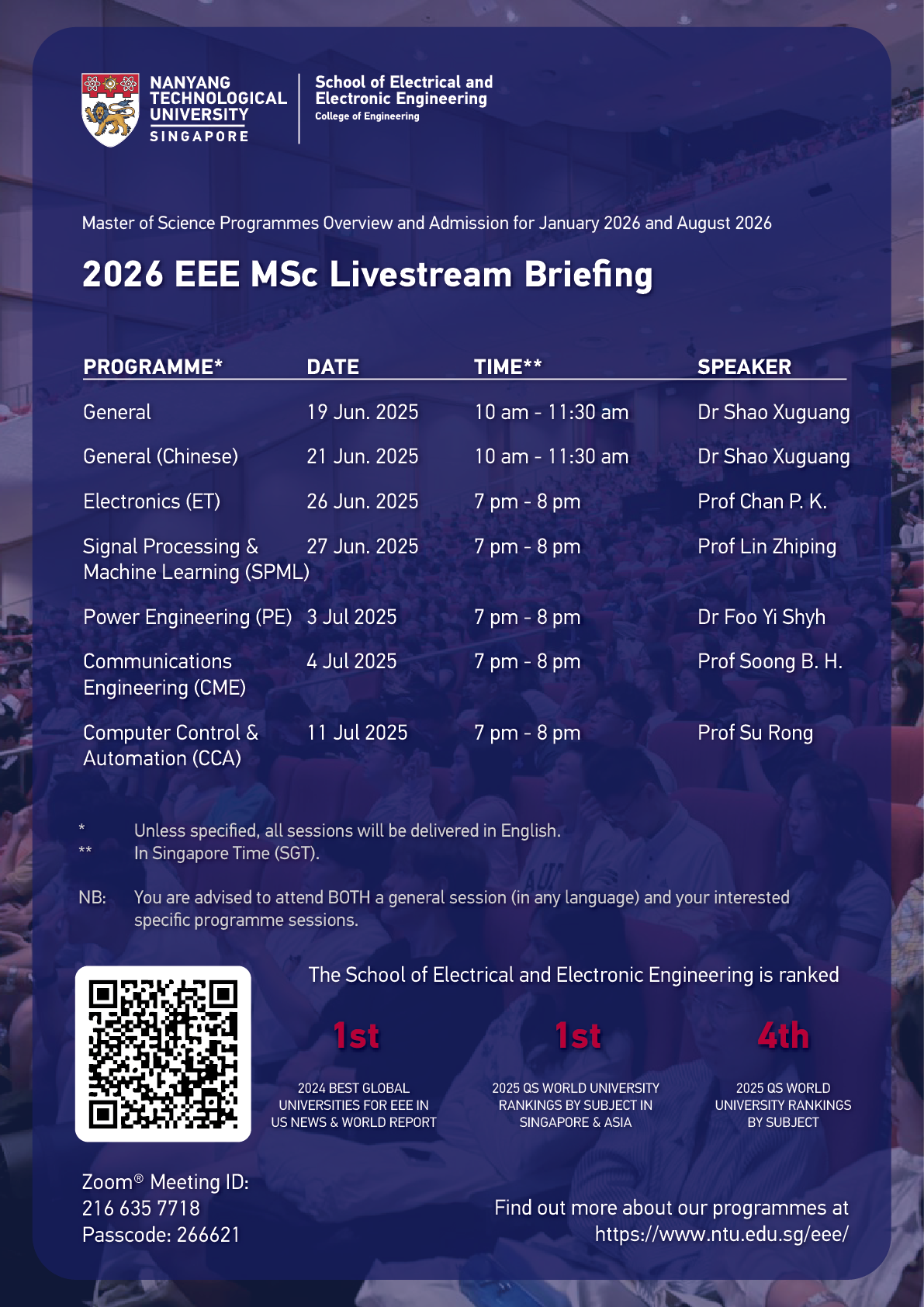 NANYANG TECHNOLOGICAL UNIVERSITY
SINGAPORE

School of Electrical and Electronic Engineering
College of Engineering

Master of Science Programmes Overview and Admission for January 2026 and August 2026

2026 EEE MSc Livestream Briefing

| PROGRAMME* | DATE | TIME** | SPEAKER |
|---|---|---|---|
| General | 19 Jun. 2025 | 10 am - 11:30 am | Dr Shao Xuguang |
| General (Chinese) | 21 Jun. 2025 | 10 am - 11:30 am | Dr Shao Xuguang |
| Electronics (ET) | 26 Jun. 2025 | 7 pm - 8 pm | Prof Chan P. K. |
| Signal Processing & Machine Learning (SPML) | 27 Jun. 2025 | 7 pm - 8 pm | Prof Lin Zhiping |
| Power Engineering (PE) | 3 Jul 2025 | 7 pm - 8 pm | Dr Foo Yi Shyh |
| Communications Engineering (CME) | 4 Jul 2025 | 7 pm - 8 pm | Prof Soong B. H. |
| Computer Control & Automation (CCA) | 11 Jul 2025 | 7 pm - 8 pm | Prof Su Rong |

* Unless specified, all sessions will be delivered in English.
** In Singapore Time (SGT).

NB: You are advised to attend BOTH a general session (in any language) and your interested specific programme sessions.

The School of Electrical and Electronic Engineering is ranked

1st
2024 BEST GLOBAL UNIVERSITIES FOR EEE IN US NEWS & WORLD REPORT

1st
2025 QS WORLD UNIVERSITY RANKINGS BY SUBJECT IN SINGAPORE & ASIA

4th
2025 QS WORLD UNIVERSITY RANKINGS BY SUBJECT

Zoom® Meeting ID:
216 635 7718
Passcode: 266621

Find out more about our programmes at
https://www.ntu.edu.sg/eee/